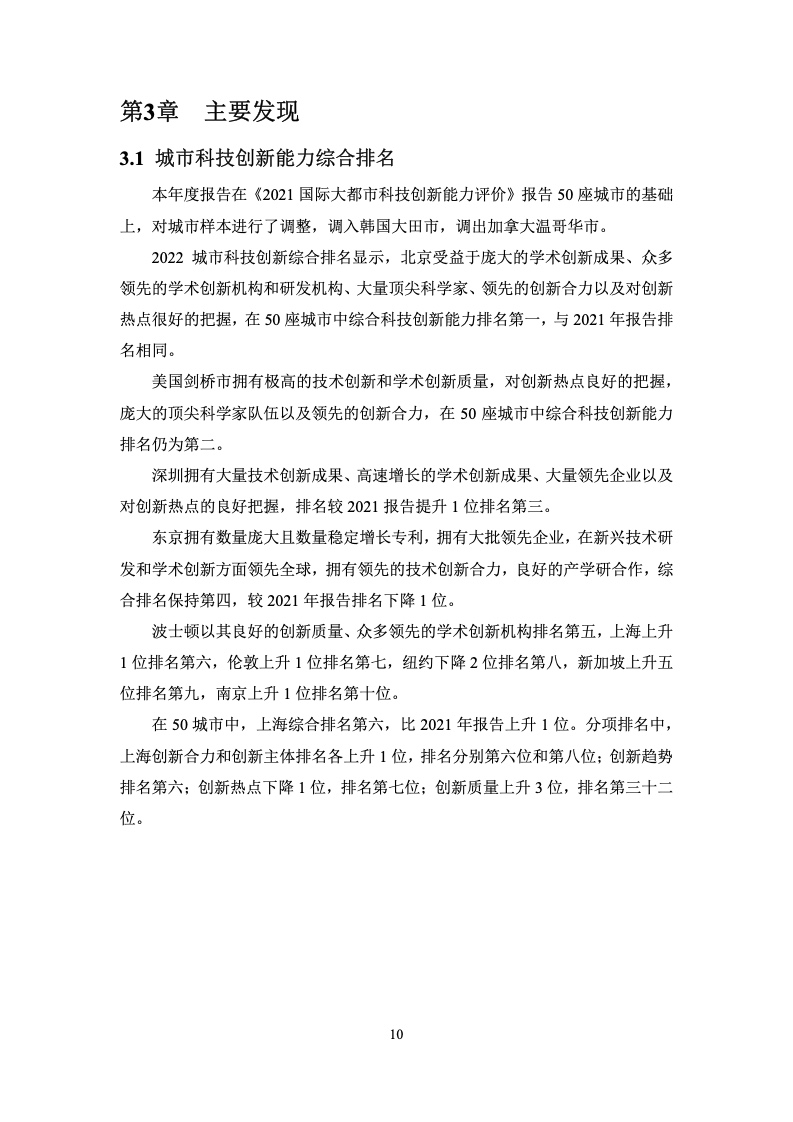 第3章　主要发现

3.1 城市科技创新能力综合排名

本年度报告在《2021 国际大都市科技创新能力评价》报告 50 座城市的基础上，对城市样本进行了调整，调入韩国大田市，调出加拿大温哥华市。

2022 城市科技创新综合排名显示，北京受益于庞大的学术创新成果、众多领先的学术创新机构和研发机构、大量顶尖科学家、领先的创新合力以及对创新热点很好的把握，在 50 座城市中综合科技创新能力排名第一，与 2021 年报告排名相同。

美国剑桥市拥有极高的技术创新和学术创新质量，对创新热点良好的把握，庞大的顶尖科学家队伍以及领先的创新合力，在 50 座城市中综合科技创新能力排名仍为第二。

深圳拥有大量技术创新成果、高速增长的学术创新成果、大量领先企业以及对创新热点的良好把握，排名较 2021 报告提升 1 位排名第三。

东京拥有数量庞大且数量稳定增长专利，拥有大批领先企业，在新兴技术研发和学术创新方面领先全球，拥有领先的技术创新合力，良好的产学研合作，综合排名保持第四，较 2021 年报告排名下降 1 位。

波士顿以其良好的创新质量、众多领先的学术创新机构排名第五，上海上升 1 位排名第六，伦敦上升 1 位排名第七，纽约下降 2 位排名第八，新加坡上升五位排名第九，南京上升 1 位排名第十位。

在 50 城市中，上海综合排名第六，比 2021 年报告上升 1 位。分项排名中，上海创新合力和创新主体排名各上升 1 位，排名分别第六位和第八位；创新趋势排名第六；创新热点下降 1 位，排名第七位；创新质量上升 3 位，排名第三十二位。

10